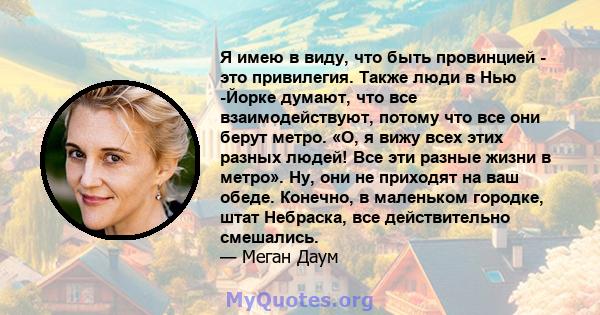 Я имею в виду, что быть провинцией - это привилегия. Также люди в Нью -Йорке думают, что все взаимодействуют, потому что все они берут метро. «О, я вижу всех этих разных людей! Все эти разные жизни в метро». Ну, они не приходят на ваш обеде. Конечно, в маленьком городке, штат Небраска, все действительно смешались.
— Меган Даум

MyQuotes.org